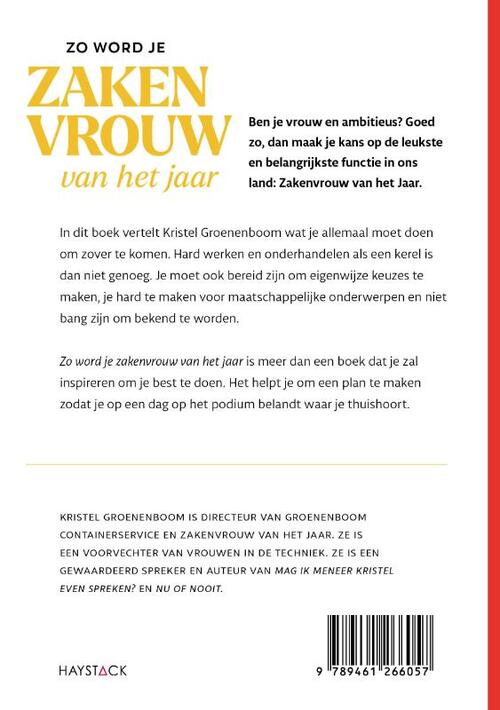 ZO WORD JE
ZAKEN
VROUW
van het jaar

Ben je vrouw en ambitieus? Goed zo, dan maak je kans op de leukste en belangrijkste functie in ons land: Zakenvrouw van het Jaar.

In dit boek vertelt Kristel Groenenboom wat je allemaal moet doen om zover te komen. Hard werken en onderhandelen als een kerel is dan niet genoeg. Je moet ook bereid zijn om eigenwijze keuzes te maken, je hard te maken voor maatschappelijke onderwerpen en niet bang zijn om bekend te worden.

Zo word je zakenvrouw van het jaar is meer dan een boek dat je zal inspireren om je best te doen. Het helpt je om een plan te maken zodat je op een dag op het podium belandt waar je thuishoort.

KRISTEL GROENENBOOM IS DIRECTEUR VAN GROENENBOOM CONTAINERSERVICE EN ZAKENVROUW VAN HET JAAR. ZE IS EEN VOORVECHTER VAN VROUWEN IN DE TECHNIEK. ZE IS EEN GEWAARDEERD SPREKER EN AUTEUR VAN MAG IK MENEER KRISTEL EVEN SPREKEN? EN NU OF NOOIT.

HAYSTACK

9 789461 266057